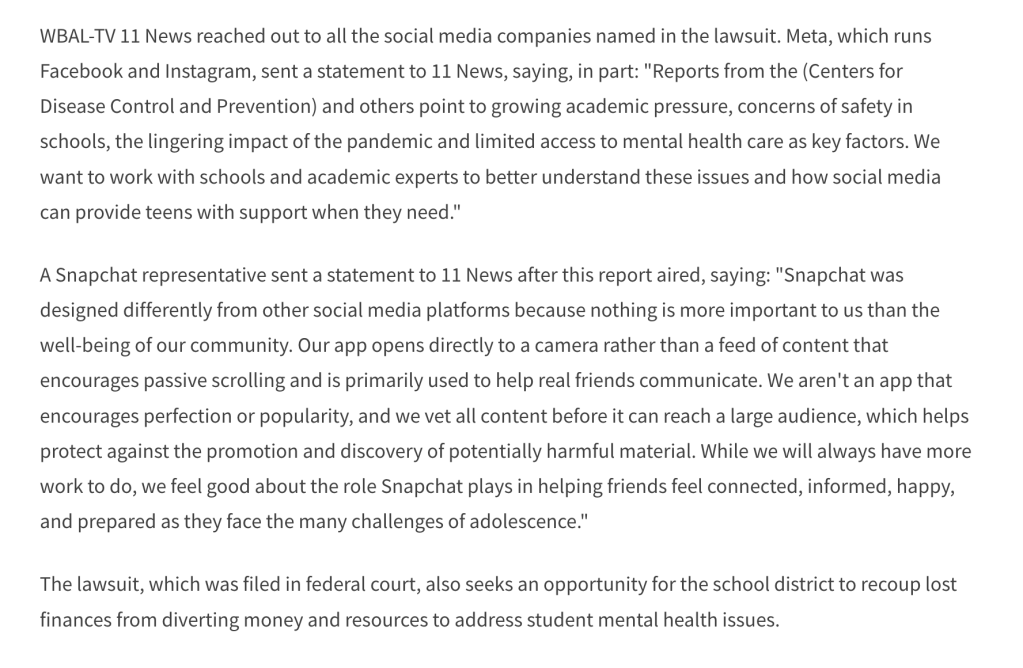 WBAL-TV 11 News reached out to all the social media companies named in the lawsuit. Meta, which runs Facebook and Instagram, sent a statement to 11 News, saying, in part: "Reports from the (Centers for Disease Control and Prevention) and others point to growing academic pressure, concerns of safety in schools, the lingering impact of the pandemic and limited access to mental health care as key factors. We want to work with schools and academic experts to better understand these issues and how social media can provide teens with support when they need."

A Snapchat representative sent a statement to 11 News after this report aired, saying: "Snapchat was designed differently from other social media platforms because nothing is more important to us than the well-being of our community. Our app opens directly to a camera rather than a feed of content that encourages passive scrolling and is primarily used to help real friends communicate. We aren't an app that encourages perfection or popularity, and we vet all content before it can reach a large audience, which helps protect against the promotion and discovery of potentially harmful material. While we will always have more work to do, we feel good about the role Snapchat plays in helping friends feel connected, informed, happy, and prepared as they face the many challenges of adolescence."

The lawsuit, which was filed in federal court, also seeks an opportunity for the school district to recoup lost finances from diverting money and resources to address student mental health issues.